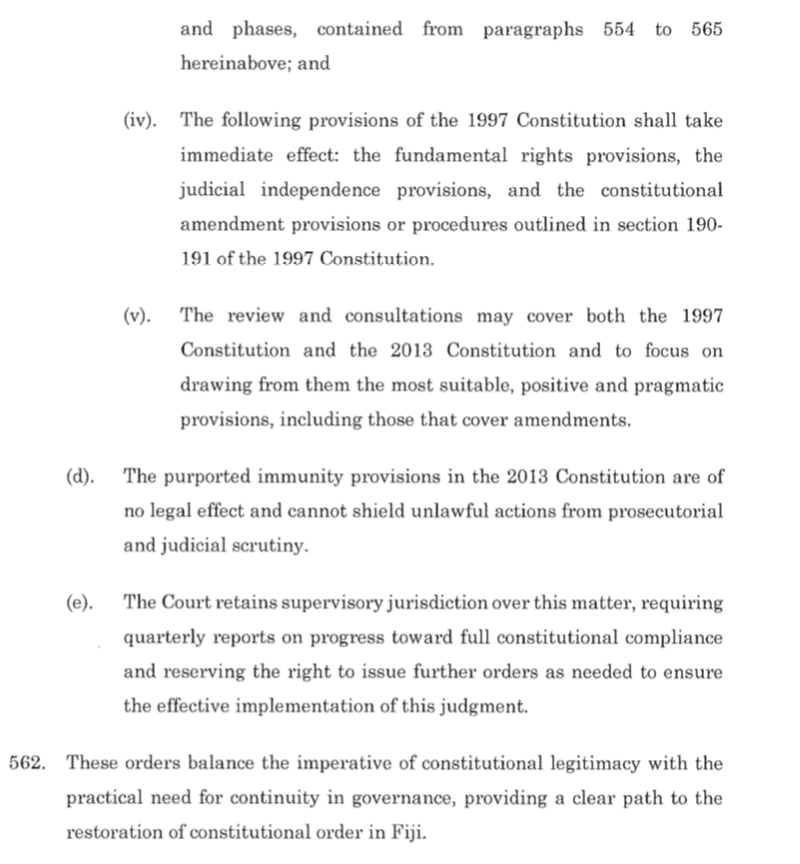 and phases, contained from paragraphs 554 to 565 hereinabove; and

(iv). The following provisions of the 1997 Constitution shall take immediate effect: the fundamental rights provisions, the judicial independence provisions, and the constitutional amendment provisions or procedures outlined in section 190-191 of the 1997 Constitution.

(v). The review and consultations may cover both the 1997 Constitution and the 2013 Constitution and to focus on drawing from them the most suitable, positive and pragmatic provisions, including those that cover amendments.

(d). The purported immunity provisions in the 2013 Constitution are of no legal effect and cannot shield unlawful actions from prosecutorial and judicial scrutiny.

(e). The Court retains supervisory jurisdiction over this matter, requiring quarterly reports on progress toward full constitutional compliance and reserving the right to issue further orders as needed to ensure the effective implementation of this judgment.

562. These orders balance the imperative of constitutional legitimacy with the practical need for continuity in governance, providing a clear path to the restoration of constitutional order in Fiji.